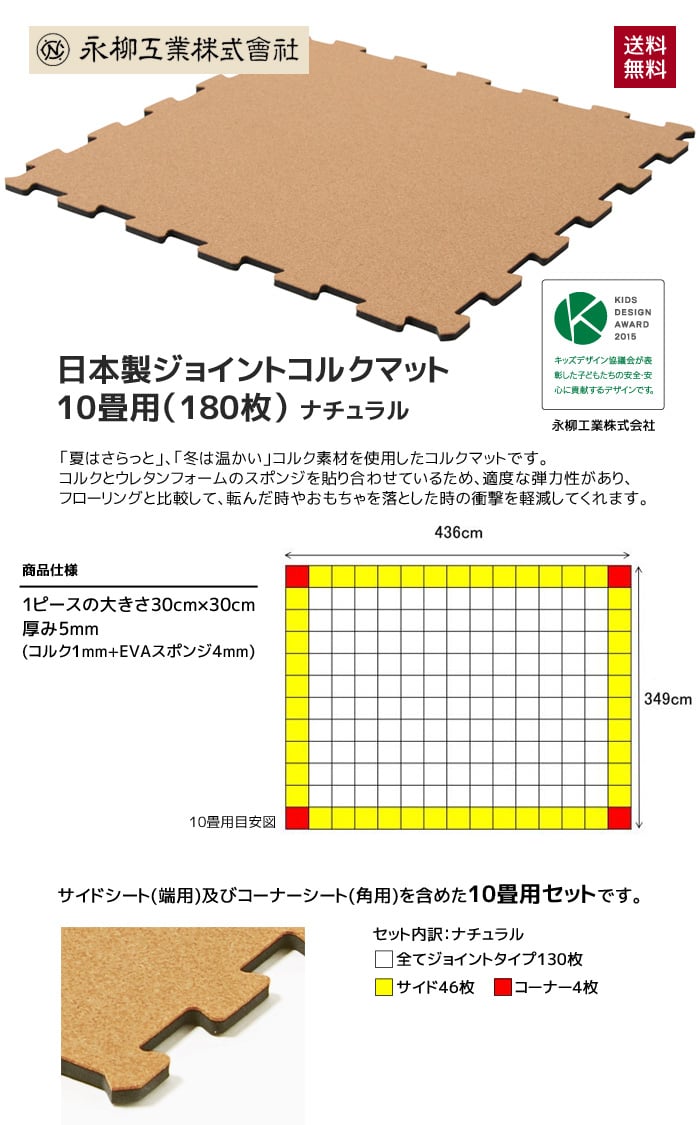 永柳工業株式會社

送料無料

KIDS DESIGN AWARD 2015

キッズデザイン協議会が表彰した子どもたちの安全・安心に貢献するデザインです。

永柳工業株式会社

日本製ジョイントコルクマット
10畳用(180枚) ナチュラル

「夏はさらっと」、「冬は温かい」コルク素材を使用したコルクマットです。
コルクとウレタンフォームのスポンジを貼り合わせているため、適度な弾力性があり、フローリングと比較して、転んだ時やおもちゃを落とした時の衝撃を軽減してくれます。

商品仕様
1ピースの大きさ30cm×30cm
厚み5mm
(コルク1mm+EVAスポンジ4mm)

436cm

349cm

10畳用目安図

サイドシート(端用)及びコーナーシート(角用)を含めた10畳用セットです。

セット内訳:ナチュラル
全てジョイントタイプ130枚
サイド46枚
コーナー4枚